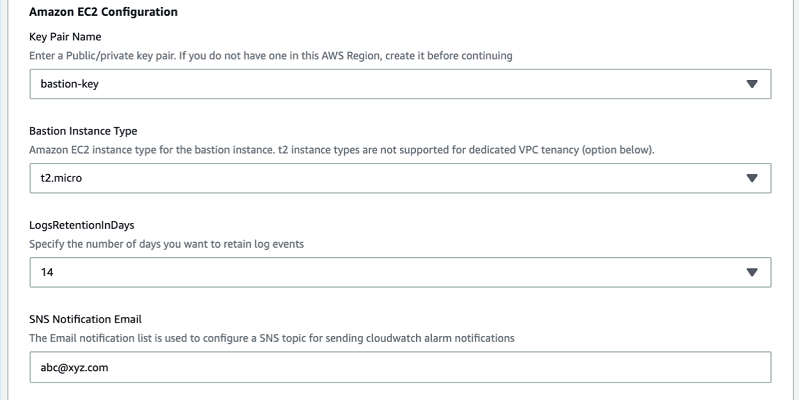 Amazon EC2 Configuration

Key Pair Name

Enter a Public/private key pair. If you do not have one in this AWS Region, create it before continuing

bastion-key

Bastion Instance Type

Amazon EC2 instance type for the bastion instance. t2 instance types are not supported for dedicated VPC tenancy (option below).

t2.micro

LogsRetentionInDays

Specify the number of days you want to retain log events

14

SNS Notification Email

The Email notification list is used to configure a SNS topic for sending cloudwatch alarm notifications

abc@xyz.com